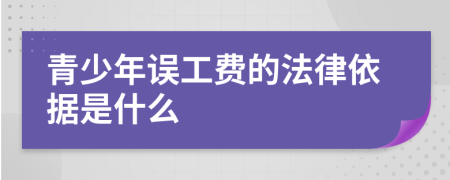 青少年误工费的法律依据是什么